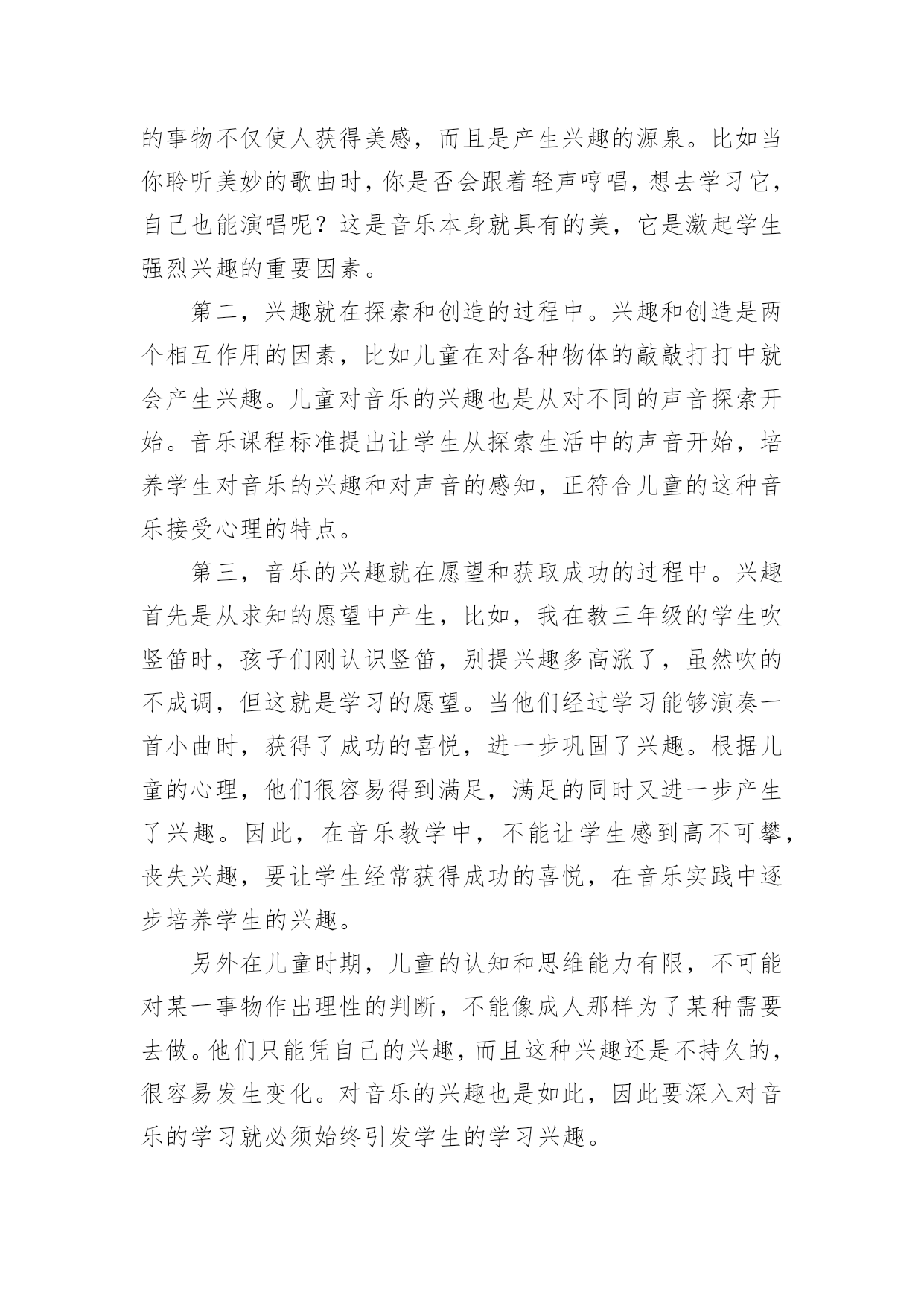 的事物不仅使人获得美感，而且是产生兴趣的源泉。比如当你聆听美妙的歌曲时，你是否会跟着轻声哼唱，想去学习它，自己也能演唱呢？这是音乐本身就具有的美，它是激起学生强烈兴趣的重要因素。

第二，兴趣就在探索和创造的过程中。兴趣和创造是两个相互作用的因素，比如儿童在对各种物体的敲敲打打中就会产生兴趣。儿童对音乐的兴趣也是从对不同的声音探索开始。音乐课程标准提出让学生从探索生活中的声音开始，培养学生对音乐的兴趣和对声音的感知，正符合儿童的这种音乐接受心理的特点。

第三，音乐的兴趣就在愿望和获取成功的过程中。兴趣首先是从求知的愿望中产生，比如，我在教三年级的学生吹竖笛时，孩子们刚认识竖笛，别提兴趣多高涨了，虽然吹的不成调，但这就是学习的愿望。当他们经过学习能够演奏一首小曲时，获得了成功的喜悦，进一步巩固了兴趣。根据儿童的心理，他们很容易得到满足，满足的同时又进一步产生了兴趣。因此，在音乐教学中，不能让学生感到高不可攀，丧失兴趣，要让学生经常获得成功的喜悦，在音乐实践中逐步培养学生的兴趣。

另外在儿童时期，儿童的认知和思维能力有限，不可能对某一事物作出理性的判断，不能像成人那样为了某种需要去做。他们只能凭自己的兴趣，而且这种兴趣还是不持久的，很容易发生变化。对音乐的兴趣也是如此，因此要深入对音乐的学习就必须始终引发学生的学习兴趣。